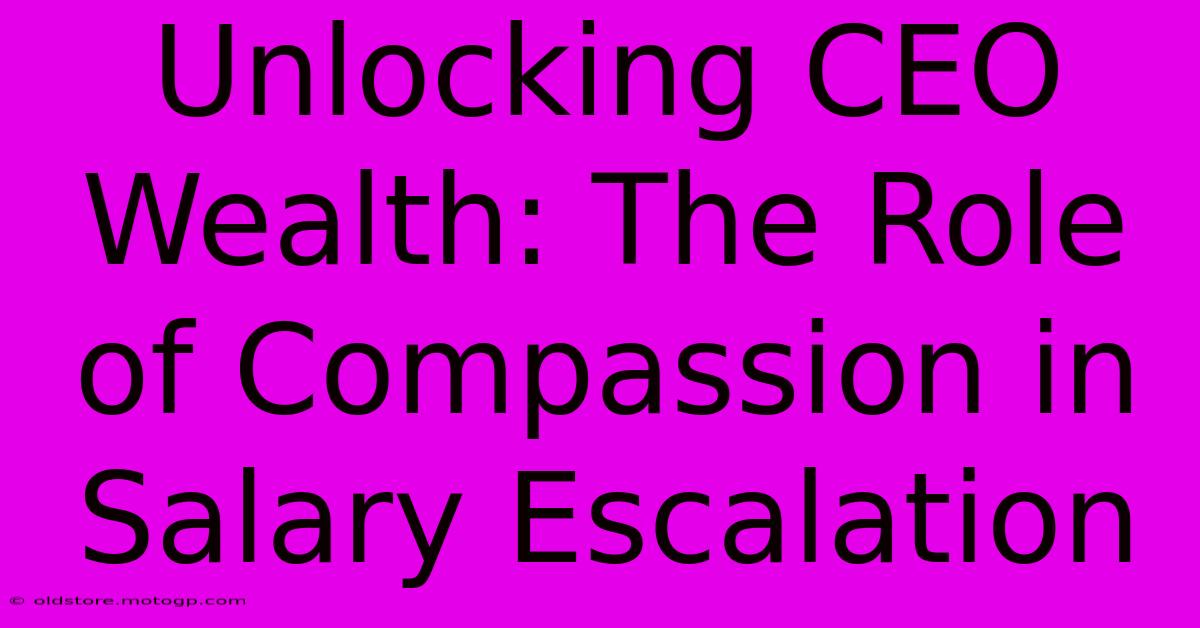 Unlocking CEO Wealth: The Role of Compassion in Salary Escalation

© oldstore.motogp.com